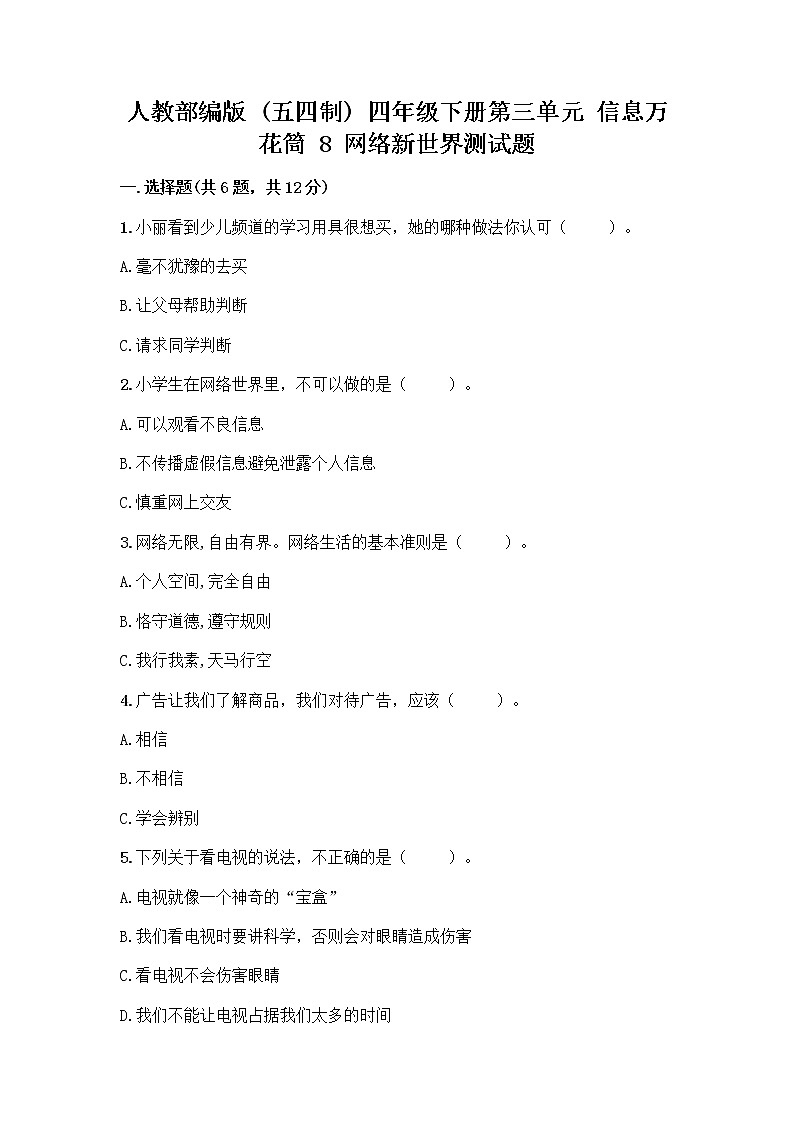 人教部编版（五四制）四年级下册第三单元 信息万花筒 8 网络新世界测试题

一.选择题(共6题，共12分)

1.小丽看到少儿频道的学习用具很想买，她的哪种做法你认可（　　）。

A.毫不犹豫的去买

B.让父母帮助判断

C.请求同学判断

2.小学生在网络世界里，不可以做的是（　　）。

A.可以观看不良信息

B.不传播虚假信息避免泄露个人信息

C.慎重网上交友

3.网络无限,自由有界。网络生活的基本准则是（　　）。

A.个人空间,完全自由

B.恪守道德,遵守规则

C.我行我素,天马行空

4.广告让我们了解商品，我们对待广告，应该（　　）。

A.相信

B.不相信

C.学会辨别

5.下列关于看电视的说法，不正确的是（　　）。

A.电视就像一个神奇的“宝盒”

B.我们看电视时要讲科学，否则会对眼睛造成伤害

C.看电视不会伤害眼睛

D.我们不能让电视占据我们太多的时间